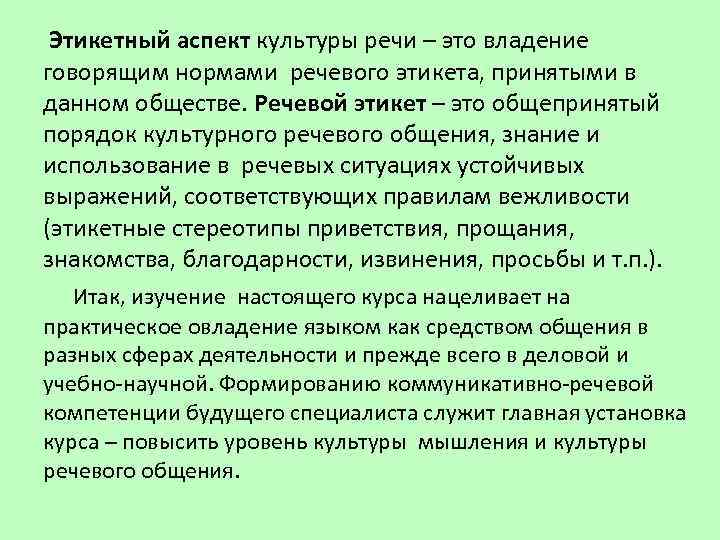 Этикетный аспект культуры речи – это владение говорящим нормами речевого этикета, принятыми в данном обществе. Речевой этикет – это общепринятый порядок культурного речевого общения, знание и использование в речевых ситуациях устойчивых выражений, соответствующих правилам вежливости (этикетные стереотипы приветствия, прощания, знакомства, благодарности, извинения, просьбы и т.п.).

Итак, изучение настоящего курса нацеливает на практическое овладение языком как средством общения в разных сферах деятельности и прежде всего в деловой и учебно-научной. Формированию коммуникативно-речевой компетенции будущего специалиста служит главная установка курса – повысить уровень культуры мышления и культуры речевого общения.